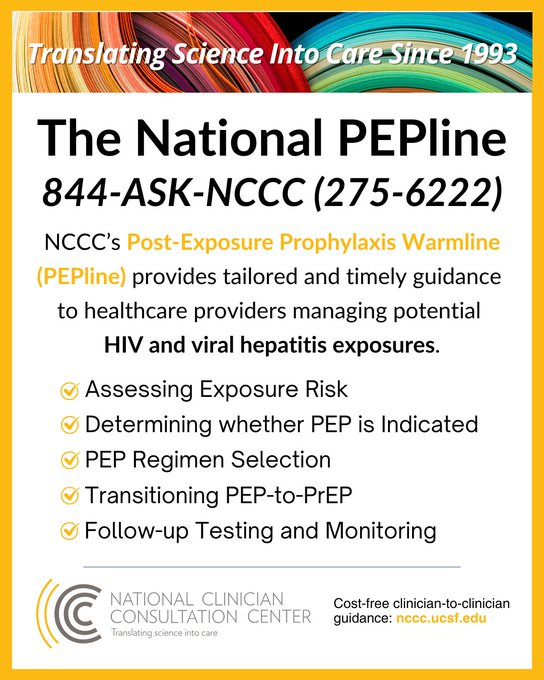 Translating Science Into Care Since 1993

The National PEPline

844-ASK-NCCC (275-6222)

NCCC's Post-Exposure Prophylaxis Warmline (PEPline) provides tailored and timely guidance to healthcare providers managing potential HIV and viral hepatitis exposures.

Assessing Exposure Risk
Determining whether PEP is Indicated
PEP Regimen Selection
Transitioning PEP-to-PrEP
Follow-up Testing and Monitoring

NATIONAL CLINICIAN CONSULTATION CENTER
Translating science into care

Cost-free clinician-to-clinician guidance: nccc.ucsf.edu